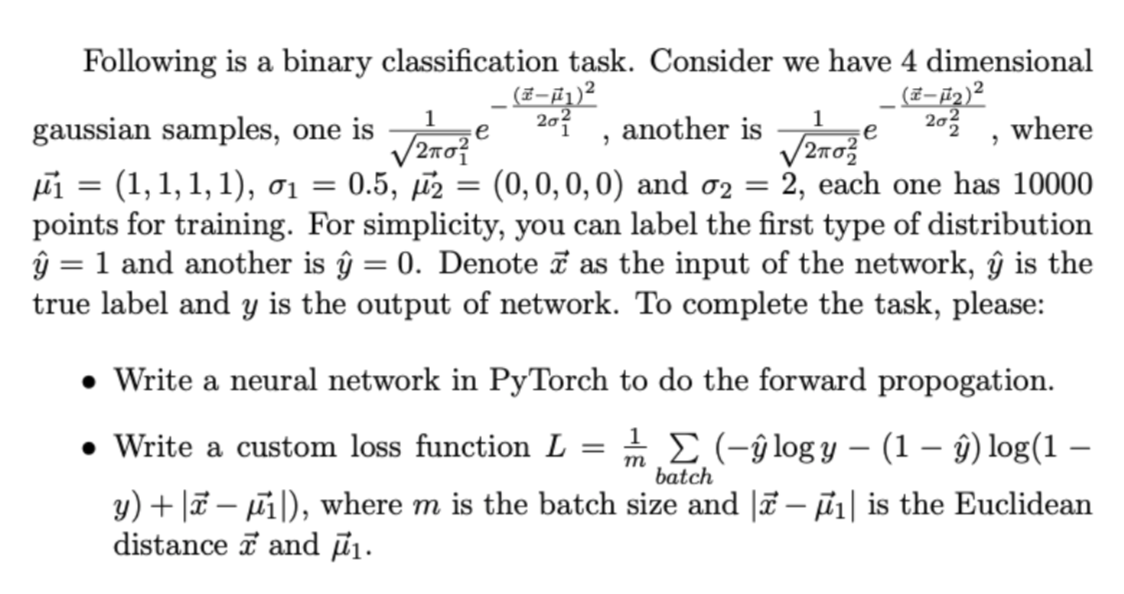 Following is a binary classification task. Consider we have 4 dimensional gaussian samples, one is $\frac{1}{\sqrt{2\pi\sigma_1^2}}e^{-\frac{(\vec{x}-\vec{\mu}_1)^2}{2\sigma_1^2}}$, another is $\frac{1}{\sqrt{2\pi\sigma_2^2}}e^{-\frac{(\vec{x}-\vec{\mu}_2)^2}{2\sigma_2^2}}$, where $\vec{\mu_1} = (1,1,1,1)$, $\sigma_1 = 0.5$, $\vec{\mu_2} = (0,0,0,0)$ and $\sigma_2 = 2$, each one has 10000 points for training. For simplicity, you can label the first type of distribution $\hat{y} = 1$ and another is $\hat{y} = 0$. Denote $\vec{x}$ as the input of the network, $\hat{y}$ is the true label and $y$ is the output of network. To complete the task, please:

• Write a neural network in PyTorch to do the forward propogation.

• Write a custom loss function $L = \frac{1}{m}\sum_{batch}(-\hat{y}\log y - (1-\hat{y})\log(1-y) + |\vec{x}-\vec{\mu_1}|)$, where $m$ is the batch size and $|\vec{x}-\vec{\mu}_1|$ is the Euclidean distance $\vec{x}$ and $\vec{\mu}_1$.